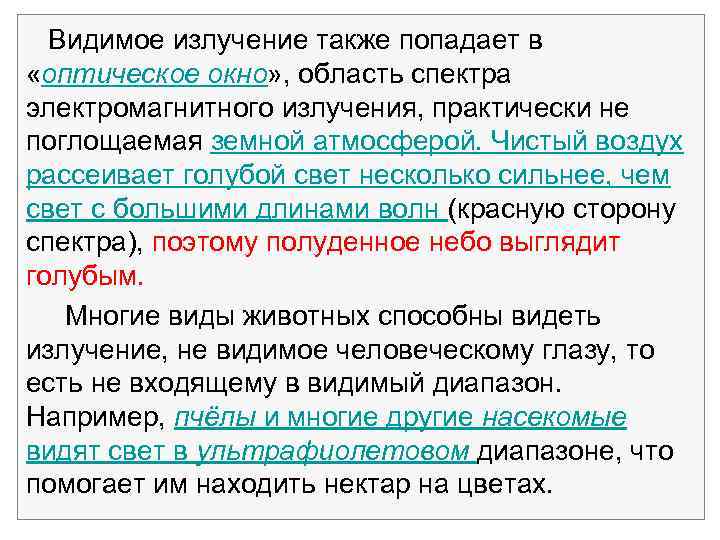 Видимое излучение также попадает в «оптическое окно», область спектра электромагнитного излучения, практически не поглощаемая земной атмосферой. Чистый воздух рассеивает голубой свет несколько сильнее, чем свет с большими длинами волн (красную сторону спектра), поэтому полуденное небо выглядит голубым.

Многие виды животных способны видеть излучение, не видимое человеческому глазу, то есть не входящему в видимый диапазон. Например, пчёлы и многие другие насекомые видят свет в ультрафиолетовом диапазоне, что помогает им находить нектар на цветах.